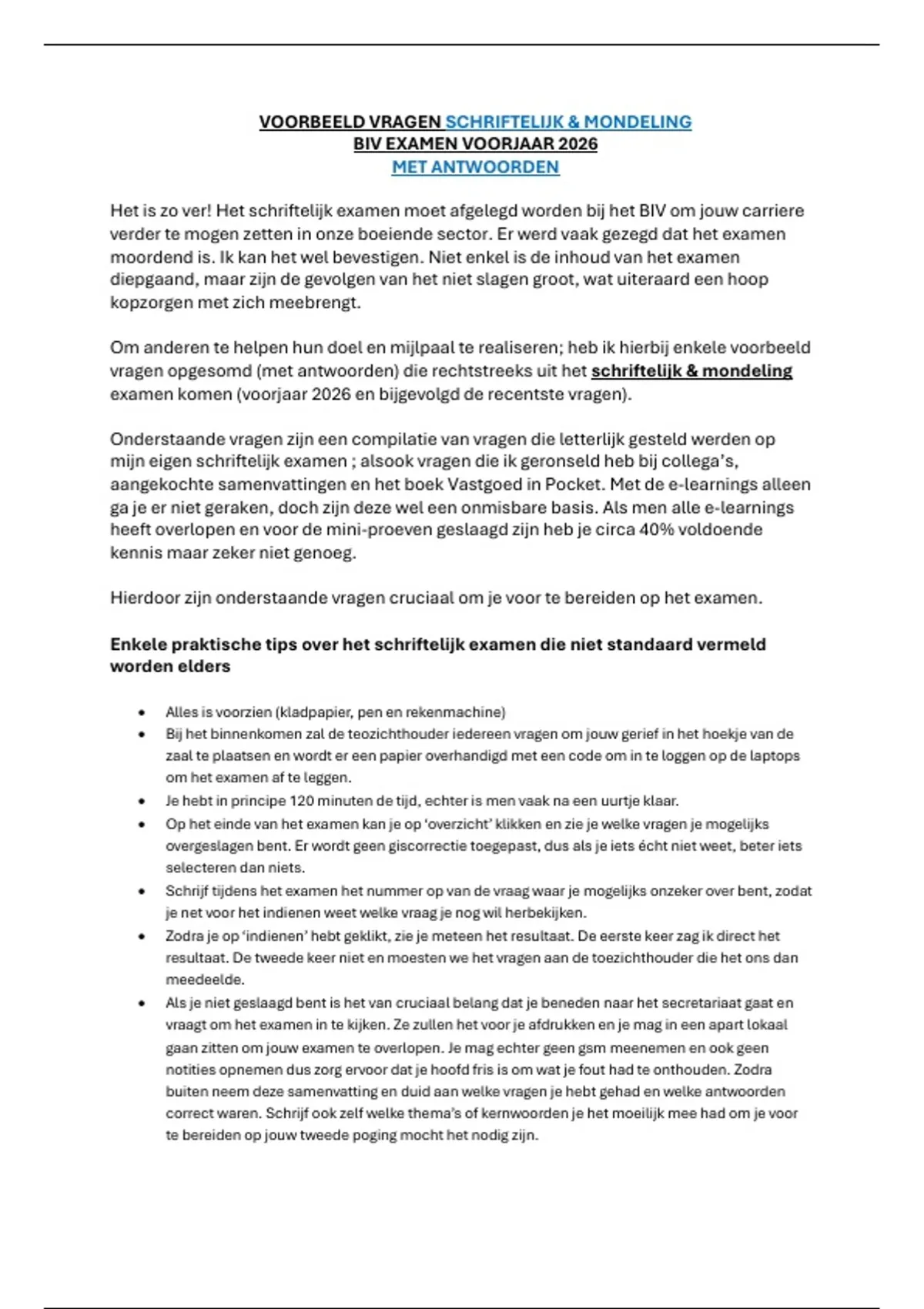 VOORBEELD VRAGEN SCHRIFTELIJK & MONDELING
BIV EXAMEN VOORJAAR 2026
MET ANTWOORDEN

Het is zo ver! Het schriftelijk examen moet afgelegd worden bij het BIV om jouw carriere verder te mogen zetten in onze boeiende sector. Er werd vaak gezegd dat het examen moordend is. Ik kan het wel bevestigen. Niet enkel is de inhoud van het examen diepgaand, maar zijn de gevolgen van het niet slagen groot, wat uiteraard een hoop kopzorgen met zich meebrengt.

Om anderen te helpen hun doel en mijlpaal te realiseren; heb ik hierbij enkele voorbeeld vragen opgesomd (met antwoorden) die rechtstreeks uit het schriftelijk & mondeling examen komen (voorjaar 2026 en bijgevolgd de recentste vragen).

Onderstaande vragen zijn een compilatie van vragen die letterlijk gesteld werden op mijn eigen schriftelijk examen ; alsook vragen die ik geronseld heb bij collega's, aangekochte samenvattingen en het boek Vastgoed in Pocket. Met de e-learnings alleen ga je er niet geraken, doch zijn deze wel een onmisbare basis. Als men alle e-learnings heeft overlopen en voor de mini-proeven geslaagd zijn heb je circa 40% voldoende kennis maar zeker niet genoeg.

Hierdoor zijn onderstaande vragen cruciaal om je voor te bereiden op het examen.

Enkele praktische tips over het schriftelijk examen die niet standaard vermeld worden elders

• Alles is voorzien (kladpapier, pen en rekenmachine)
• Bij het binnenkomen zal de teozichthouder iedereen vragen om jouw gerief in het hoekje van de zaal te plaatsen en wordt er een papier overhandigd met een code om in te loggen op de laptops om het examen af te leggen.
• Je hebt in principe 120 minuten de tijd, echter is men vaak na een uurtje klaar.
• Op het einde van het examen kan je op 'overzicht' klikken en zie je welke vragen je mogelijks overgeslagen bent. Er wordt geen giscorrectie toegepast, dus als je iets écht niet weet, beter iets selecteren dan niets.
• Schrijf tijdens het examen het nummer op van de vraag waar je mogelijks onzeker over bent, zodat je net voor het indienen weet welke vraag je nog wil herbekijken.
• Zodra je op 'indienen' hebt geklikt, zie je meteen het resultaat. De eerste keer zag ik direct het resultaat. De tweede keer niet en moesten we het vragen aan de toezichthouder die het ons dan meedeelde.
• Als je niet geslaagd bent is het van cruciaal belang dat je beneden naar het secretariaat gaat en vraagt om het examen in te kijken. Ze zullen het voor je afdrukken en je mag in een apart lokaal gaan zitten om jouw examen te overlopen. Je mag echter geen gsm meenemen en ook geen notities opnemen dus zorg ervoor dat je hoofd fris is om wat je fout had te onthouden. Zodra buiten neem deze samenvatting en duid aan welke vragen je hebt gehad en welke antwoorden correct waren. Schrijf ook zelf welke thema's of kernwoorden je het moeilijk mee had om je voor te bereiden op jouw tweede poging mocht het nodig zijn.